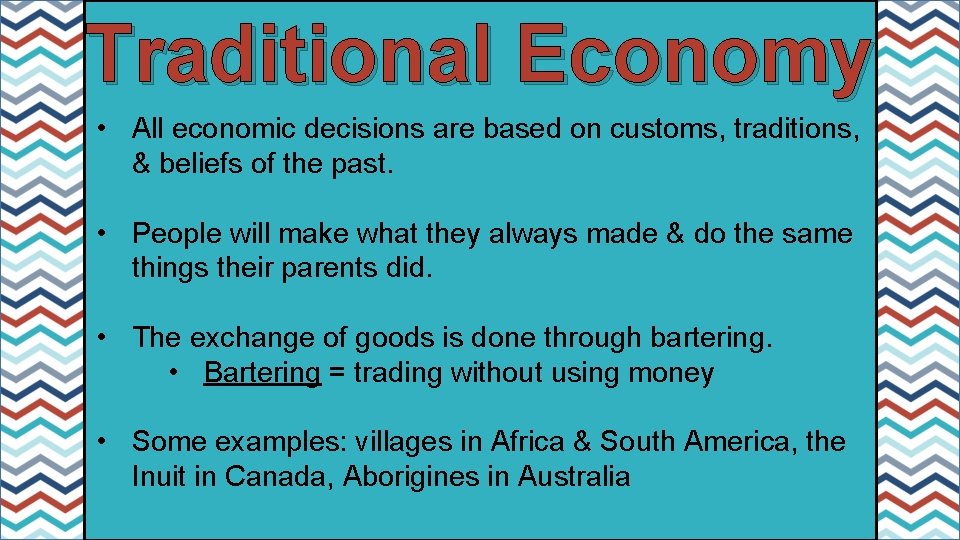 Traditional Economy

• All economic decisions are based on customs, traditions, & beliefs of the past.

• People will make what they always made & do the same things their parents did.

• The exchange of goods is done through bartering.
  • Bartering = trading without using money

• Some examples: villages in Africa & South America, the Inuit in Canada, Aborigines in Australia